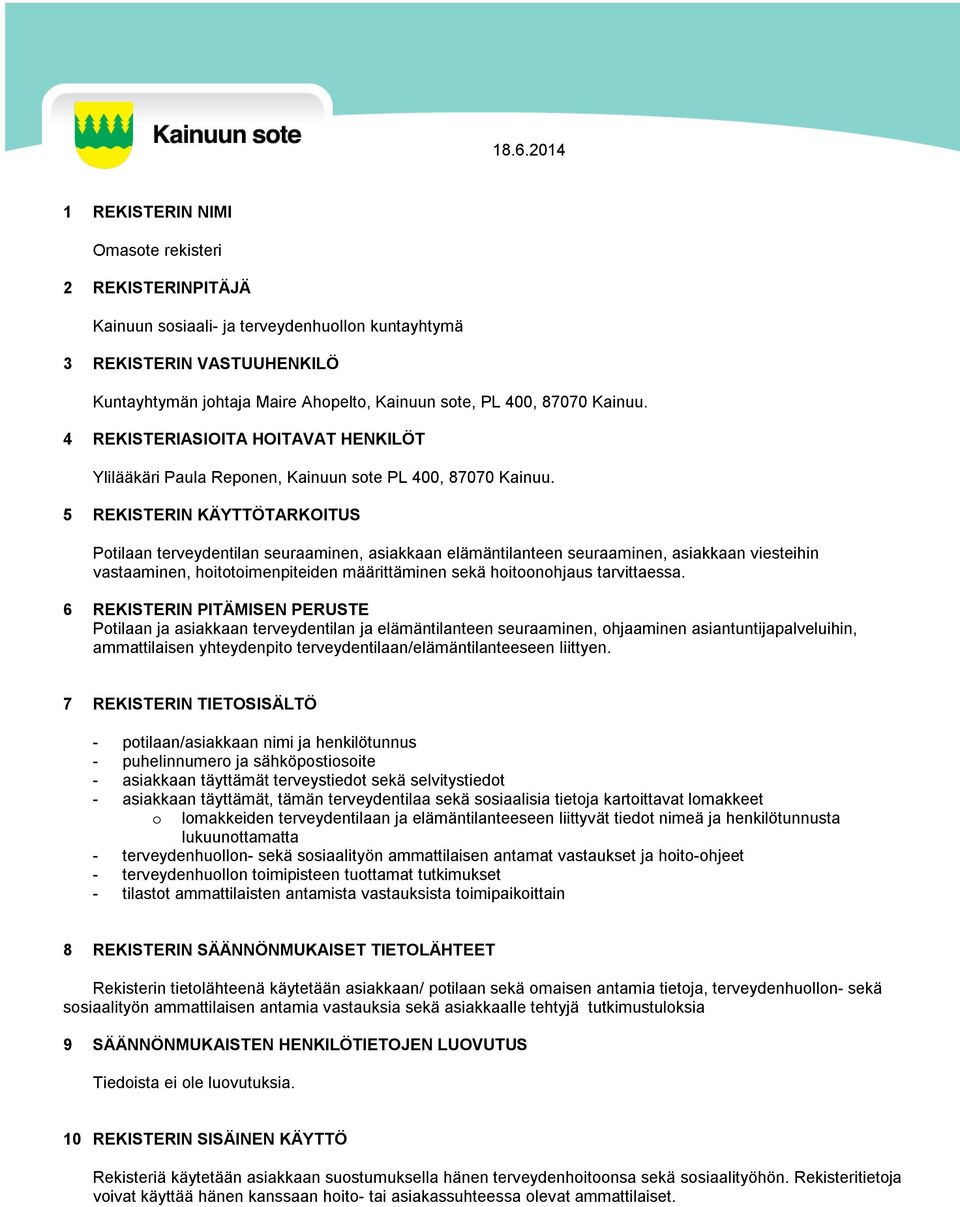 Kainuun sote

18.6.2014

1 REKISTERIN NIMI

Omasote rekisteri

2 REKISTERINPITÄJÄ

Kainuun sosiaali- ja terveydenhuollon kuntayhtymä

3 REKISTERIN VASTUUHENKILÖ

Kuntayhtymän johtaja Maire Ahopelto, Kainuun sote, PL 400, 87070 Kainuu.

4 REKISTERIASIOITA HOITAVAT HENKILÖT

Ylilääkäri Paula Reponen, Kainuun sote PL 400, 87070 Kainuu.

5 REKISTERIN KÄYTTÖTARKOITUS

Potilaan terveydentilan seuraaminen, asiakkaan elämäntilanteen seuraaminen, asiakkaan viesteihin vastaaminen, hoitotoimenpiteiden määrittäminen sekä hoitoonohjaus tarvittaessa.

6 REKISTERIN PITÄMISEN PERUSTE
Potilaan ja asiakkaan terveydentilan ja elämäntilanteen seuraaminen, ohjaaminen asiantuntijapalveluihin, ammattilaisen yhteydenpito terveydentilaan/elämäntilanteeseen liittyen.

7 REKISTERIN TIETOSISÄLTÖ

- potilaan/asiakkaan nimi ja henkilötunnus
- puhelinnumero ja sähköpostiosoite
- asiakkaan täyttämät terveystiedot sekä selvitystiedot
- asiakkaan täyttämät, tämän terveydentilaa sekä sosiaalisia tietoja kartoittavat lomakkeet
  o lomakkeiden terveydentilaan ja elämäntilanteeseen liittyvät tiedot nimeä ja henkilötunnusta lukuunottamatta
- terveydenhuollon- sekä sosiaalityön ammattilaisen antamat vastaukset ja hoito-ohjeet
- terveydenhuollon toimipisteen tuottamat tutkimukset
- tilastot ammattilaisten antamista vastauksista toimipaikoittain

8 REKISTERIN SÄÄNNÖNMUKAISET TIETOLÄHTEET

Rekisterin tietolähteenä käytetään asiakkaan/ potilaan sekä omaisen antamia tietoja, terveydenhuollon- sekä sosiaalityön ammattilaisen antamia vastauksia sekä asiakkaalle tehtyjä tutkimustuloksia

9 SÄÄNNÖNMUKAISTEN HENKILÖTIETOJEN LUOVUTUS

Tiedoista ei ole luovutuksia.

10 REKISTERIN SISÄINEN KÄYTTÖ

Rekisteriä käytetään asiakkaan suostumuksella hänen terveydenhoitoonsa sekä sosiaalityöhön. Rekisteritietoja voivat käyttää hänen kanssaan hoito- tai asiakassuhteessa olevat ammattilaiset.